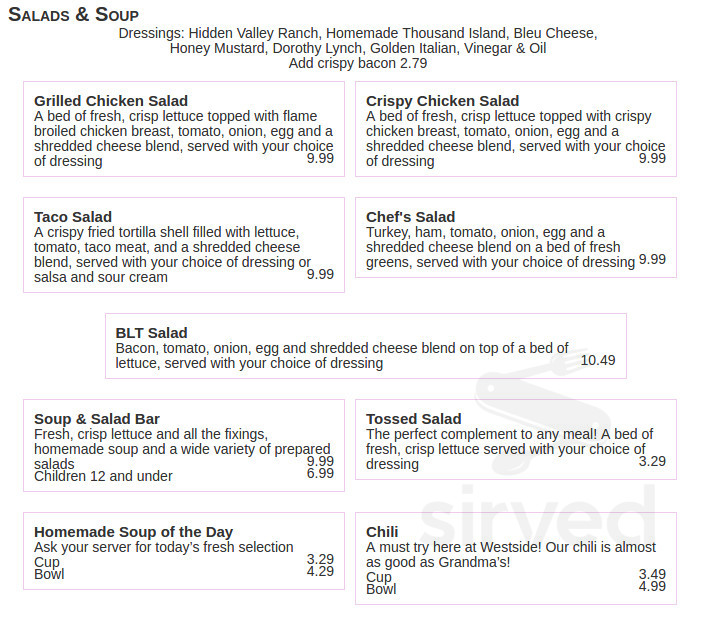 SALADS & SOUP
Dressings: Hidden Valley Ranch, Homemade Thousand Island, Bleu Cheese, Honey Mustard, Dorothy Lynch, Golden Italian, Vinegar & Oil
Add crispy bacon 2.79

Grilled Chicken Salad
A bed of fresh, crisp lettuce topped with flame broiled chicken breast, tomato, onion, egg and a shredded cheese blend, served with your choice of dressing 9.99

Crispy Chicken Salad
A bed of fresh, crisp lettuce topped with crispy chicken breast, tomato, onion, egg and a shredded cheese blend, served with your choice of dressing 9.99

Taco Salad
A crispy fried tortilla shell filled with lettuce, tomato, taco meat, and a shredded cheese blend, served with your choice of dressing or salsa and sour cream 9.99

Chef's Salad
Turkey, ham, tomato, onion, egg and a shredded cheese blend on a bed of fresh greens, served with your choice of dressing 9.99

BLT Salad
Bacon, tomato, onion, egg and shredded cheese blend on top of a bed of lettuce, served with your choice of dressing 10.49

Soup & Salad Bar
Fresh, crisp lettuce and all the fixings, homemade soup and a wide variety of prepared salads 9.99
Children 12 and under 6.99

Tossed Salad
The perfect complement to any meal! A bed of fresh, crisp lettuce served with your choice of dressing 3.29

Homemade Soup of the Day
Ask your server for today's fresh selection
Cup 3.29
Bowl 4.29

Chili
A must try here at Westside! Our chili is almost as good as Grandma's!
Cup 3.49
Bowl 4.99

sirved